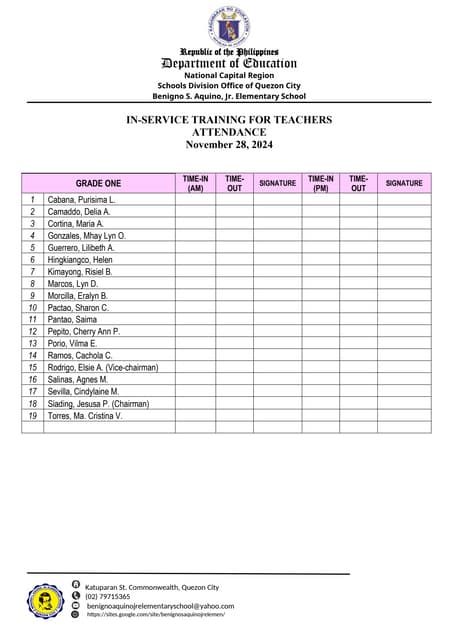 Republic of the Philippines
Department of Education
National Capital Region
Schools Division Office of Quezon City
Benigno S. Aquino, Jr. Elementary School

IN-SERVICE TRAINING FOR TEACHERS
ATTENDANCE
November 28, 2024

| | GRADE ONE | TIME-IN (AM) | TIME-OUT | SIGNATURE | TIME-IN (PM) | TIME-OUT | SIGNATURE |
|---|---|---|---|---|---|---|---|
| 1 | Cabana, Purisima L. | | | | | | |
| 2 | Camaddo, Delia A. | | | | | | |
| 3 | Cortina, Maria A. | | | | | | |
| 4 | Gonzales, Mhay Lyn O. | | | | | | |
| 5 | Guerrero, Lilibeth A. | | | | | | |
| 6 | Hingkiangco, Helen | | | | | | |
| 7 | Kimayong, Risiel B. | | | | | | |
| 8 | Marcos, Lyn D. | | | | | | |
| 9 | Morcilla, Eralyn B. | | | | | | |
| 10 | Pactao, Sharon C. | | | | | | |
| 11 | Pantao, Saima | | | | | | |
| 12 | Pepito, Cherry Ann P. | | | | | | |
| 13 | Porio, Vilma E. | | | | | | |
| 14 | Ramos, Cachola C. | | | | | | |
| 15 | Rodrigo, Elsie A. (Vice-chairman) | | | | | | |
| 16 | Salinas, Agnes M. | | | | | | |
| 17 | Sevilla, Cindylaine M. | | | | | | |
| 18 | Siading, Jesusa P. (Chairman) | | | | | | |
| 19 | Torres, Ma. Cristina V. | | | | | | |
| | | | | | | | |

Katuparan St. Commonwealth, Quezon City
(02) 79715365
benignoaquinojrelementaryschool@yahoo.com
https://sites.google.com/site/benignosaquinojrelemen/